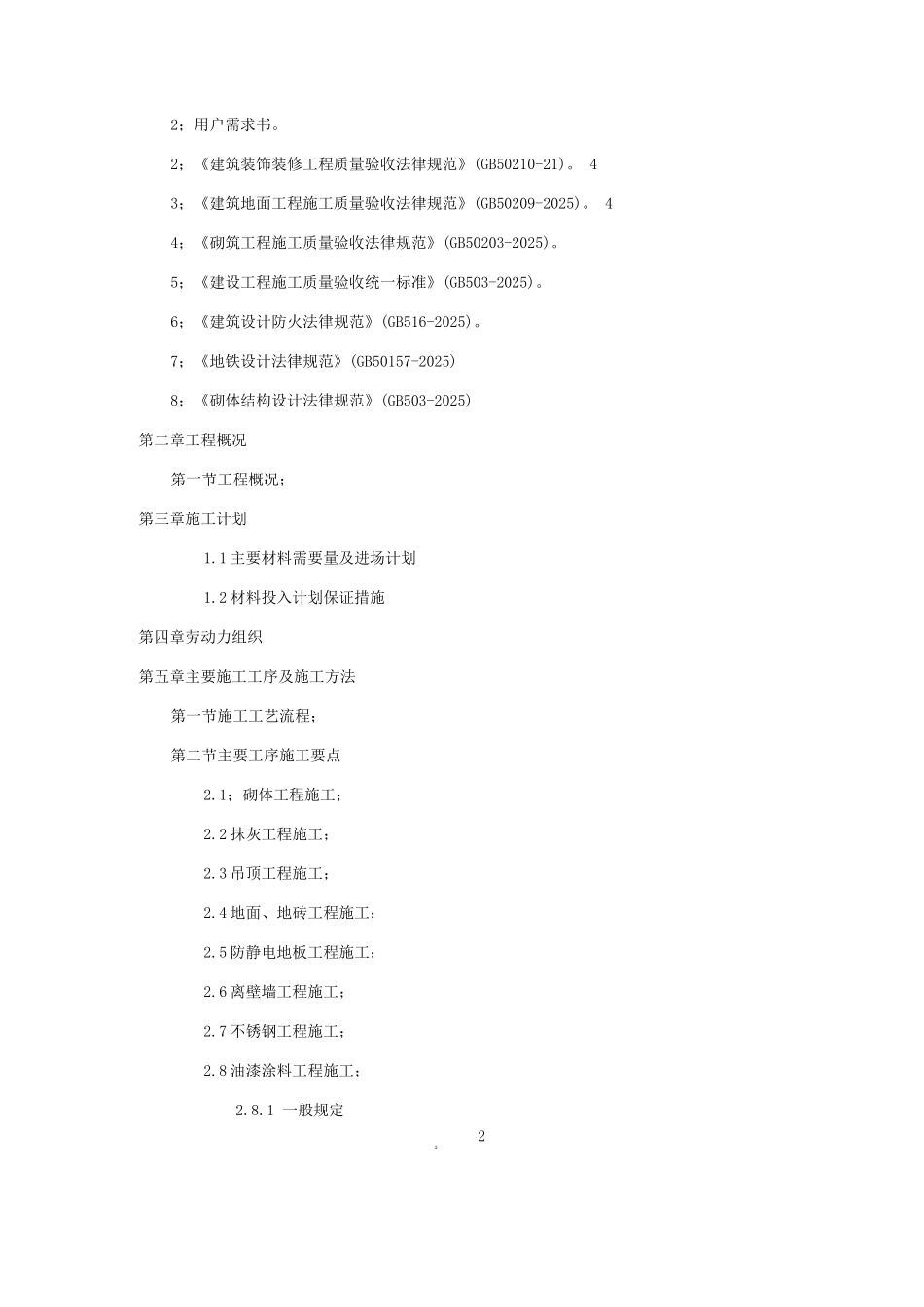 2；用户需求书。

2；《建筑装饰装修工程质量验收法律规范》(GB50210-21)。 4

3；《建筑地面工程施工质量验收法律规范》(GB50209-2025)。 4

4；《砌筑工程施工质量验收法律规范》(GB50203-2025)。

5；《建设工程施工质量验收统一标准》(GB503-2025)。

6；《建筑设计防火法律规范》(GB516-2025)。

7；《地铁设计法律规范》(GB50157-2025)

8；《砌体结构设计法律规范》(GB503-2025)

第二章工程概况

第一节工程概况；

第三章施工计划

1.1主要材料需要量及进场计划

1.2材料投入计划保证措施

第四章劳动力组织

第五章主要施工工序及施工方法

第一节施工工艺流程；

第二节主要工序施工要点

2.1；砌体工程施工；

2.2抹灰工程施工；

2.3吊顶工程施工；

2.4地面、地砖工程施工；

2.5防静电地板工程施工；

2.6离壁墙工程施工；

2.7不锈钢工程施工；

2.8油漆涂料工程施工；

2.8.1 一般规定

2

2